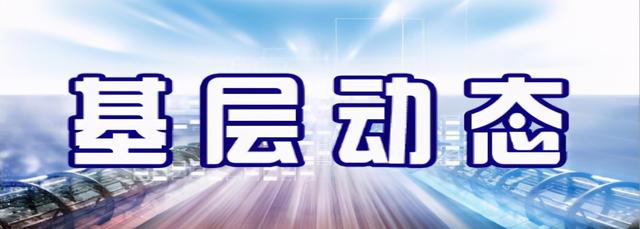 基层动态